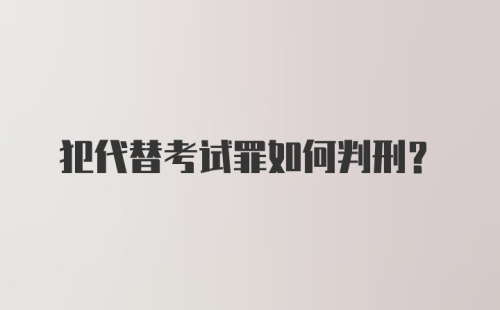 犯代替考试罪如何判刑？